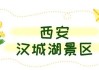 西安
汉城湖景区